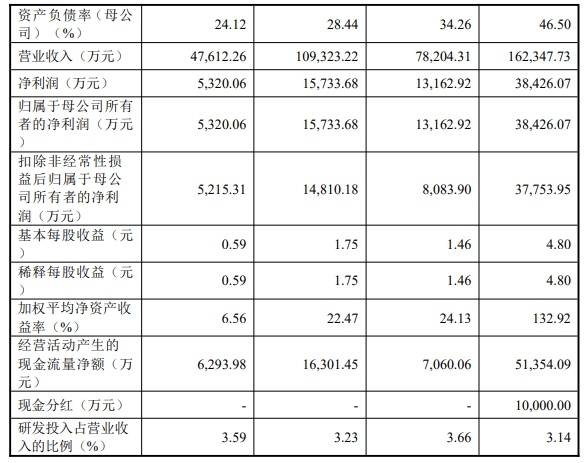 | 资产负债率（母公司）（%） | 24.12 | 28.44 | 34.26 | 46.50 |
|---|---|---|---|---|
| 营业收入（万元） | 47,612.26 | 109,323.22 | 78,204.31 | 162,347.73 |
| 净利润（万元） | 5,320.06 | 15,733.68 | 13,162.92 | 38,426.07 |
| 归属于母公司所有者的净利润（万元） | 5,320.06 | 15,733.68 | 13,162.92 | 38,426.07 |
| 扣除非经常性损益后归属于母公司所有者的净利润（万元） | 5,215.31 | 14,810.18 | 8,083.90 | 37,753.95 |
| 基本每股收益（元） | 0.59 | 1.75 | 1.46 | 4.80 |
| 稀释每股收益（元） | 0.59 | 1.75 | 1.46 | 4.80 |
| 加权平均净资产收益率（%） | 6.56 | 22.47 | 24.13 | 132.92 |
| 经营活动产生的现金流量净额（万元） | 6,293.98 | 16,301.45 | 7,060.06 | 51,354.09 |
| 现金分红（万元） | - | - | - | 10,000.00 |
| 研发投入占营业收入的比例（%） | 3.59 | 3.23 | 3.66 | 3.14 |